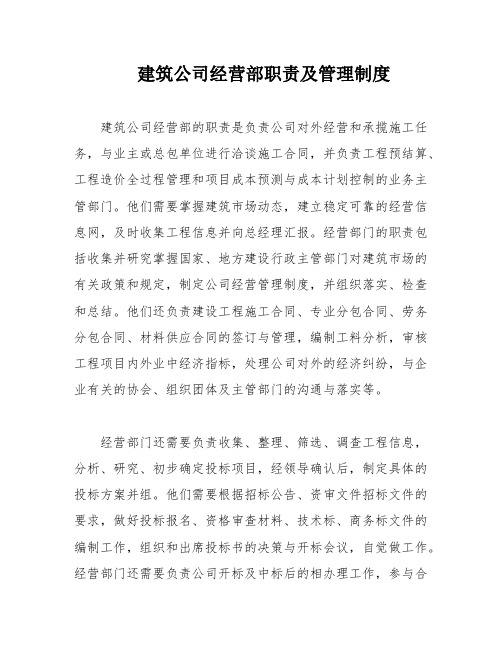 建筑公司经营部职责及管理制度

建筑公司经营部的职责是负责公司对外经营和承揽施工任务，与业主或总包单位进行洽谈施工合同，并负责工程预结算、工程造价全过程管理和项目成本预测与成本计划控制的业务主管部门。他们需要掌握建筑市场动态，建立稳定可靠的经营信息网，及时收集工程信息并向总经理汇报。经营部门的职责包括收集并研究掌握国家、地方建设行政主管部门对建筑市场的有关政策和规定，制定公司经营管理制度，并组织落实、检查和总结。他们还负责建设工程施工合同、专业分包合同、劳务分包合同、材料供应合同的签订与管理，编制工料分析，审核工程项目内外业中经济指标，处理公司对外的经济纠纷，与企业有关的协会、组织团体及主管部门的沟通与落实等。

经营部门还需要负责收集、整理、筛选、调查工程信息，分析、研究、初步确定投标项目，经领导确认后，制定具体的投标方案并组。他们需要根据招标公告、资审文件招标文件的要求，做好投标报名、资格审查材料、技术标、商务标文件的编制工作，组织和出席投标书的决策与开标会议，自觉做工作。经营部门还需要负责公司开标及中标后的相办理工作，参与合